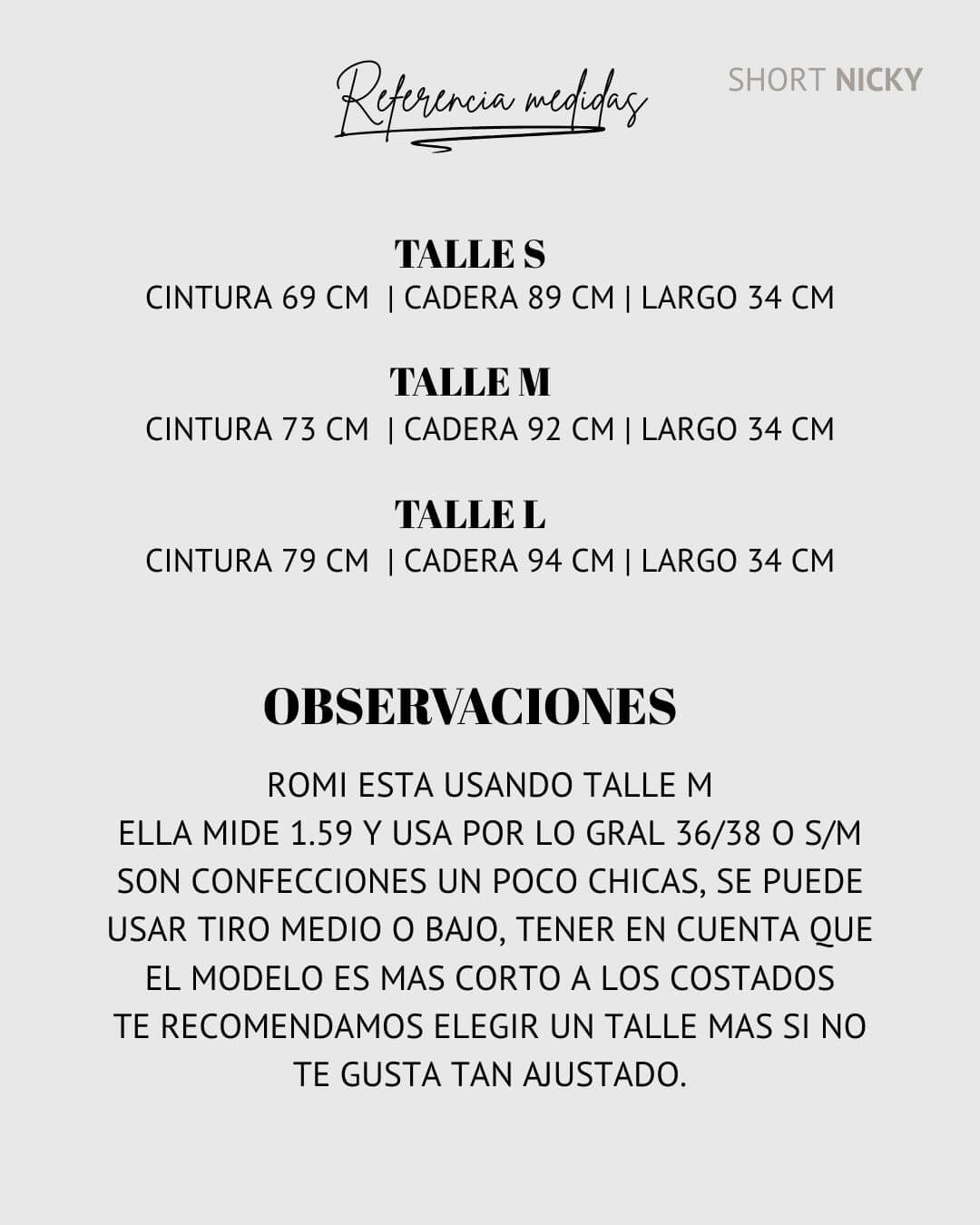 Referencia medidas

SHORT NICKY

TALLE S
CINTURA 69 CM | CADERA 89 CM | LARGO 34 CM

TALLE M
CINTURA 73 CM | CADERA 92 CM | LARGO 34 CM

TALLE L
CINTURA 79 CM | CADERA 94 CM | LARGO 34 CM

OBSERVACIONES

ROMI ESTA USANDO TALLE M
ELLA MIDE 1.59 Y USA POR LO GRAL 36/38 O S/M
SON CONFECCIONES UN POCO CHICAS, SE PUEDE USAR TIRO MEDIO O BAJO, TENER EN CUENTA QUE EL MODELO ES MAS CORTO A LOS COSTADOS
TE RECOMENDAMOS ELEGIR UN TALLE MAS SI NO TE GUSTA TAN AJUSTADO.